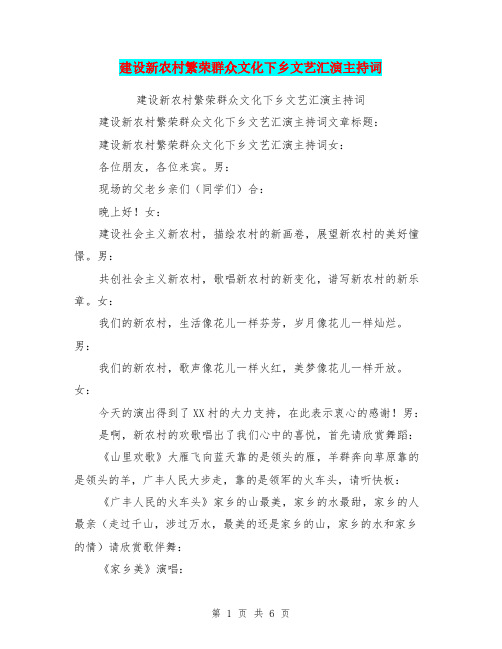 建设新农村繁荣群众文化下乡文艺汇演主持词

建设新农村繁荣群众文化下乡文艺汇演主持词

建设新农村繁荣群众文化下乡文艺汇演主持词文章标题：

建设新农村繁荣群众文化下乡文艺汇演主持词女：

各位朋友，各位来宾。男：

现场的父老乡亲们（同学们）合：

晚上好！女：

建设社会主义新农村，描绘农村的新画卷，展望新农村的美好憧憬。男：

共创社会主义新农村，歌唱新农村的新变化，谱写新农村的新乐章。女：

我们的新农村，生活像花儿一样芬芳，岁月像花儿一样灿烂。男：

我们的新农村，歌声像花儿一样火红，美梦像花儿一样开放。女：

今天的演出得到了XX村的大力支持，在此表示衷心的感谢！男：

是啊，新农村的欢歌唱出了我们心中的喜悦，首先请欣赏舞蹈：

《山里欢歌》大雁飞向蓝天靠的是领头的雁，羊群奔向草原靠的是领头的羊，广丰人民大步走，靠的是领军的火车头，请听快板：

《广丰人民的火车头》家乡的山最美，家乡的水最甜，家乡的人最亲（走过千山，涉过万水，最美的还是家乡的山，家乡的水和家乡的情）请欣赏歌伴舞：

《家乡美》演唱：

第 1 页 共 6 页